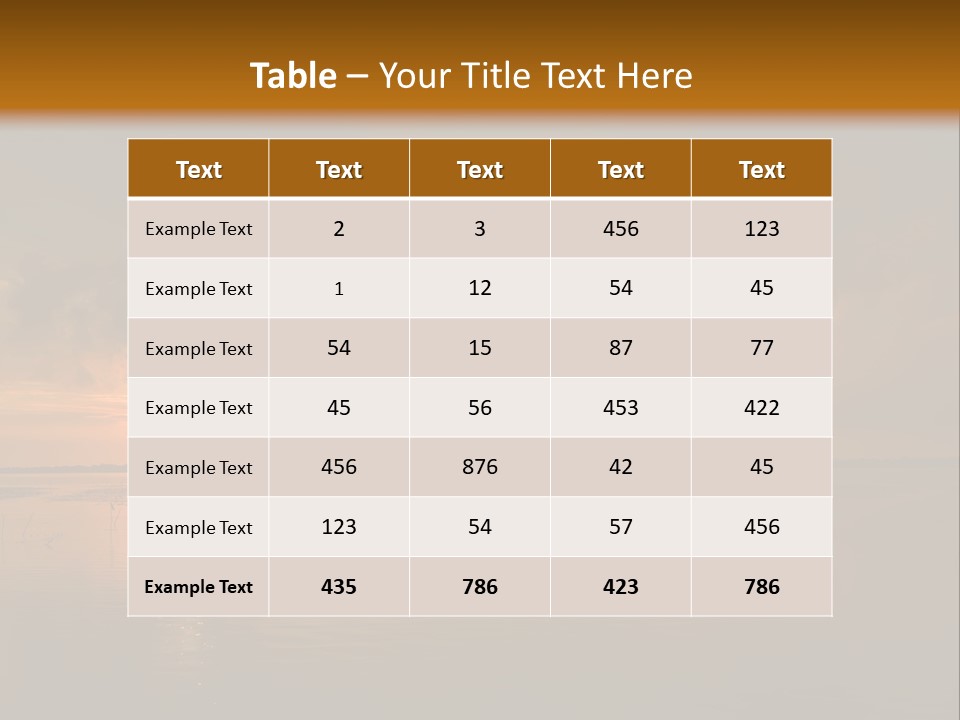 Table – Your Title Text Here

| Text | Text | Text | Text | Text |
|---|---|---|---|---|
| Example Text | 2 | 3 | 456 | 123 |
| Example Text | 1 | 12 | 54 | 45 |
| Example Text | 54 | 15 | 87 | 77 |
| Example Text | 45 | 56 | 453 | 422 |
| Example Text | 456 | 876 | 42 | 45 |
| Example Text | 123 | 54 | 57 | 456 |
| Example Text | 435 | 786 | 423 | 786 |